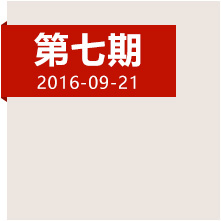 第七期
2016-09-21